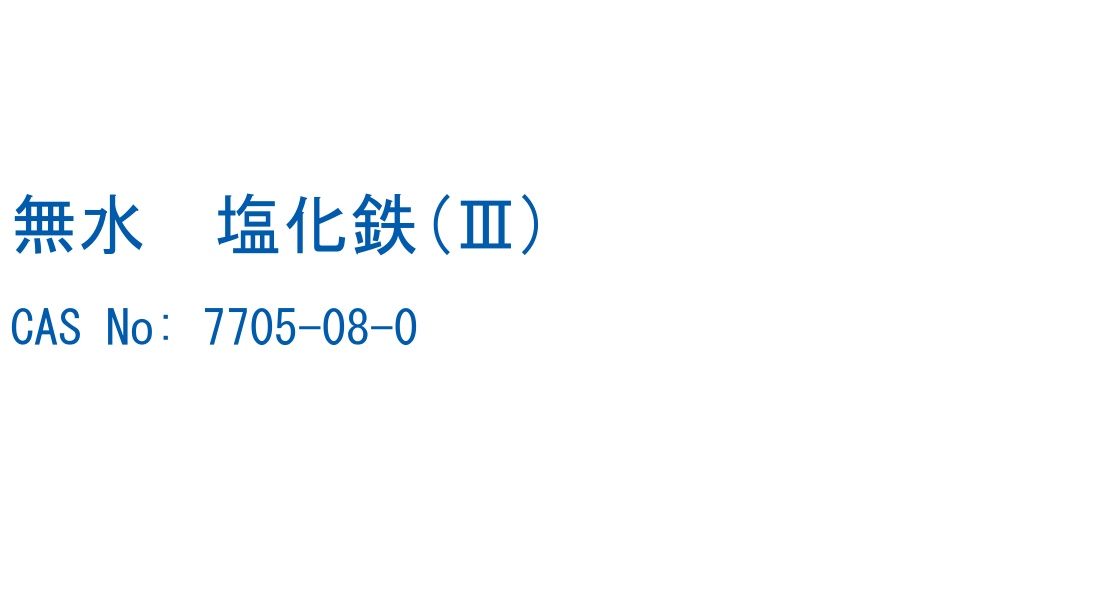 無水　塩化鉄(Ⅲ)

CAS No: 7705-08-0